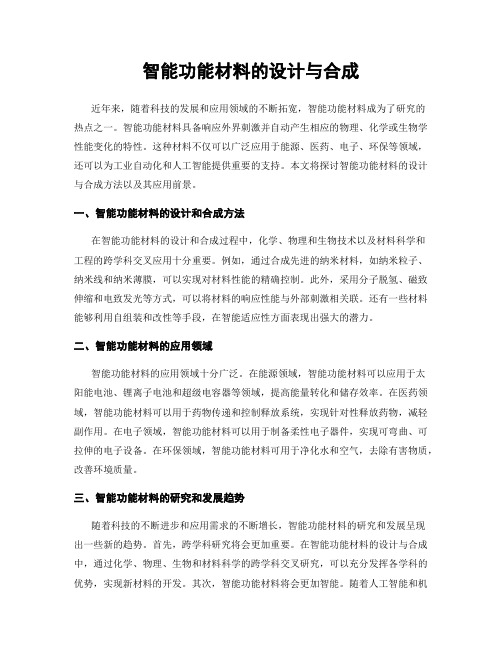 智能功能材料的设计与合成

近年来，随着科技的发展和应用领域的不断拓宽，智能功能材料成为了研究的热点之一。智能功能材料具备响应外界刺激并自动产生相应的物理、化学或生物学性能变化的特性。这种材料不仅可以广泛应用于能源、医药、电子、环保等领域，还可以为工业自动化和人工智能提供重要的支持。本文将探讨智能功能材料的设计与合成方法以及其应用前景。

一、智能功能材料的设计和合成方法

在智能功能材料的设计和合成过程中，化学、物理和生物技术以及材料科学和工程的跨学科交叉应用十分重要。例如，通过合成先进的纳米材料，如纳米粒子、纳米线和纳米薄膜，可以实现对材料性能的精确控制。此外，采用分子脱氢、磁致伸缩和电致发光等方式，可以将材料的响应性能与外部刺激相关联。还有一些材料能够利用自组装和改性等手段，在智能适应性方面表现出强大的潜力。

二、智能功能材料的应用领域

智能功能材料的应用领域十分广泛。在能源领域，智能功能材料可以应用于太阳能电池、锂离子电池和超级电容器等领域，提高能量转化和储存效率。在医药领域，智能功能材料可以用于药物传递和控制释放系统，实现针对性释放药物，减轻副作用。在电子领域，智能功能材料可以用于制备柔性电子器件，实现可弯曲、可拉伸的电子设备。在环保领域，智能功能材料可用于净化水和空气，去除有害物质，改善环境质量。

三、智能功能材料的研究和发展趋势

随着科技的不断进步和应用需求的不断增长，智能功能材料的研究和发展呈现出一些新的趋势。首先，跨学科研究将会更加重要。在智能功能材料的设计与合成中，通过化学、物理、生物和材料科学的跨学科交叉研究，可以充分发挥各学科的优势，实现新材料的开发。其次，智能功能材料将会更加智能。随着人工智能和机